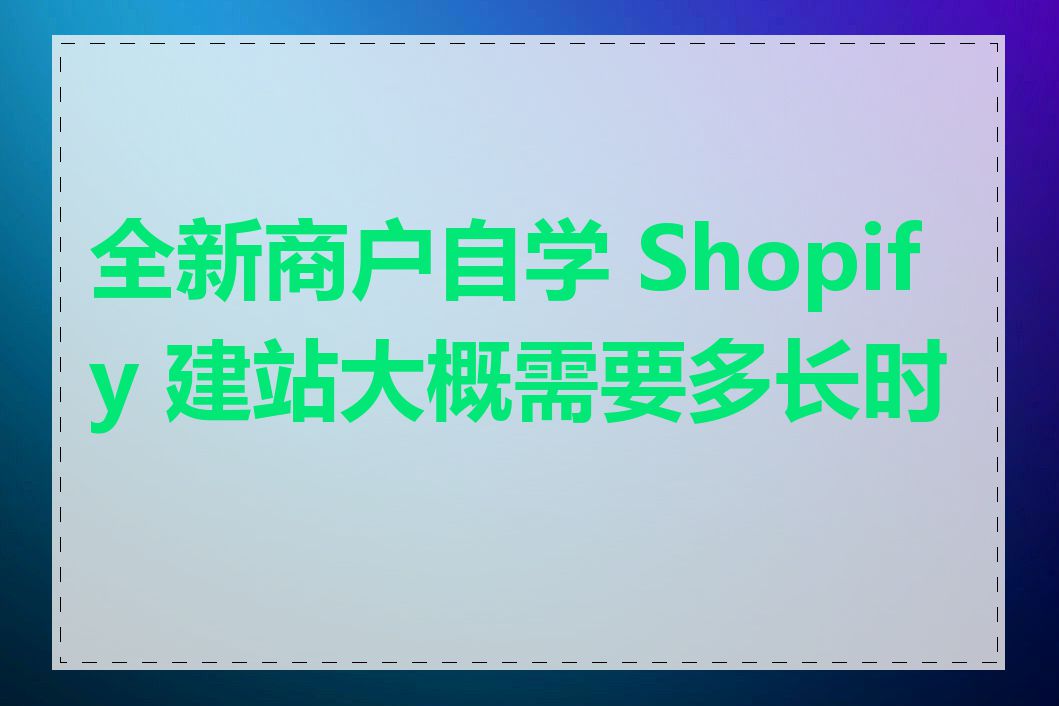 全新商户自学 Shopify 建站大概需要多长时